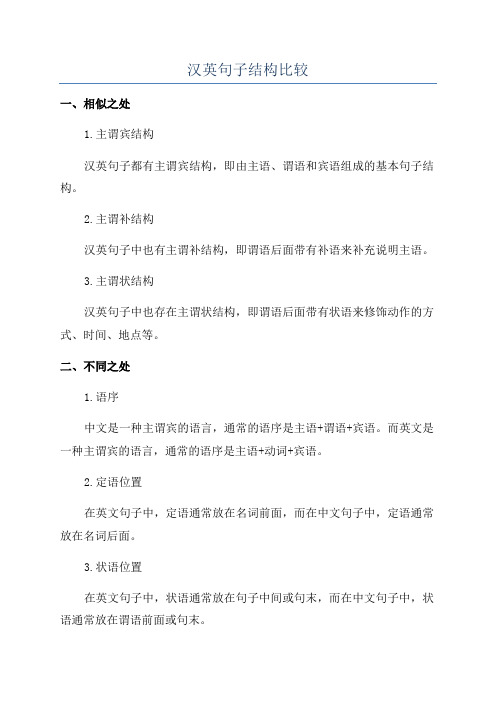 汉英句子结构比较

一、相似之处

1.主谓宾结构

汉英句子都有主谓宾结构，即由主语、谓语和宾语组成的基本句子结构。

2.主谓补结构

汉英句子中也有主谓补结构，即谓语后面带有补语来补充说明主语。

3.主谓状结构

汉英句子中也存在主谓状结构，即谓语后面带有状语来修饰动作的方式、时间、地点等。

二、不同之处

1.语序

中文是一种主谓宾的语言，通常的语序是主语+谓语+宾语。而英文是一种主谓宾的语言，通常的语序是主语+动词+宾语。

2.定语位置

在英文句子中，定语通常放在名词前面，而在中文句子中，定语通常放在名词后面。

3.状语位置

在英文句子中，状语通常放在句子中间或句末，而在中文句子中，状语通常放在谓语前面或句末。